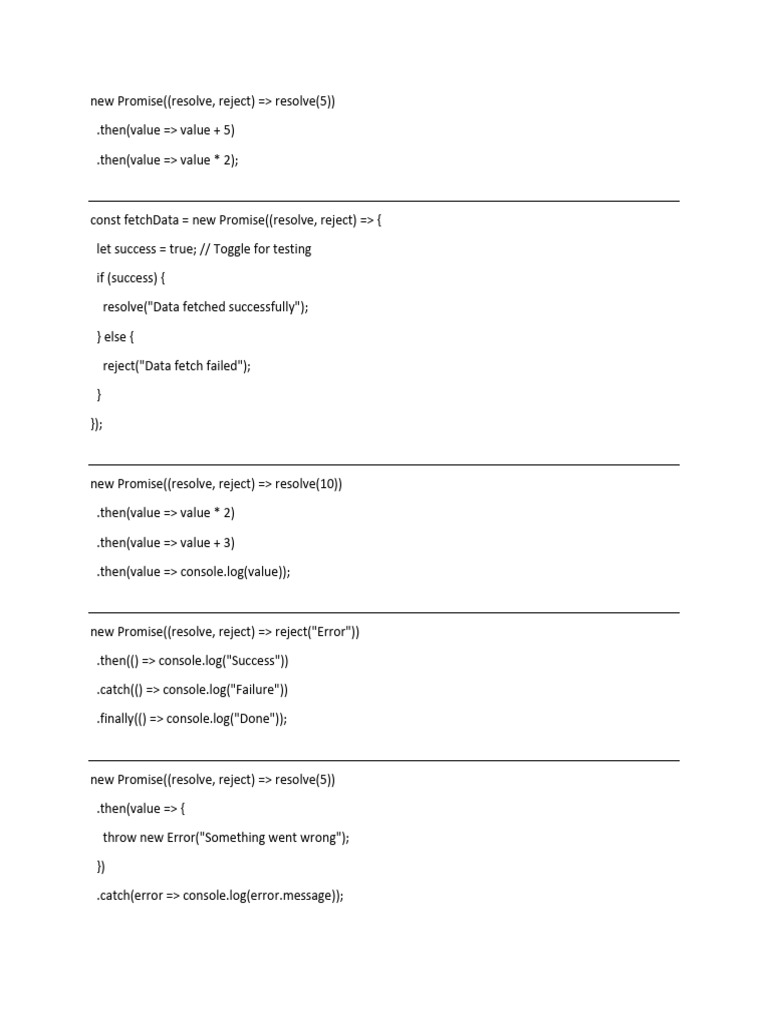 new Promise((resolve, reject) => resolve(5))
  .then(value => value + 5)
  .then(value => value * 2);

const fetchData = new Promise((resolve, reject) => {
  let success = true; // Toggle for testing
  if (success) {
    resolve("Data fetched successfully");
  } else {
    reject("Data fetch failed");
  }
});

new Promise((resolve, reject) => resolve(10))
  .then(value => value * 2)
  .then(value => value + 3)
  .then(value => console.log(value));

new Promise((resolve, reject) => reject("Error"))
  .then(() => console.log("Success"))
  .catch(() => console.log("Failure"))
  .finally(() => console.log("Done"));

new Promise((resolve, reject) => resolve(5))
  .then(value => {
    throw new Error("Something went wrong");
  })
  .catch(error => console.log(error.message));